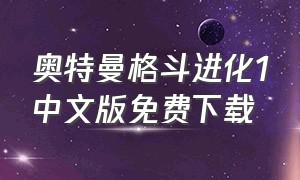 奥特曼格斗进化1
中文版免费下载